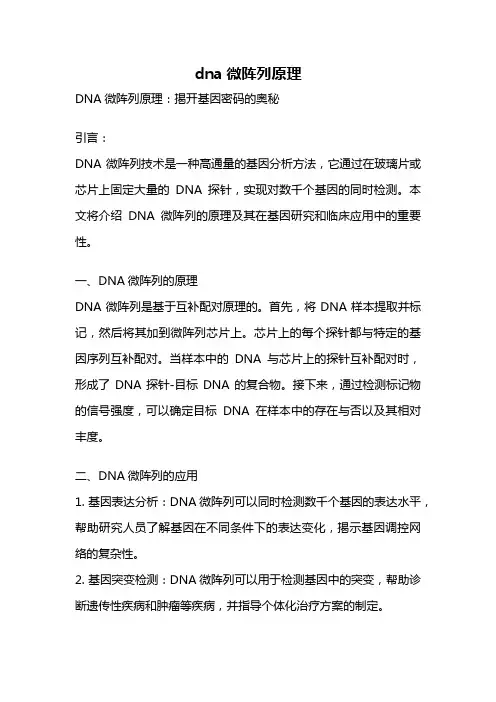 dna 微阵列原理

DNA 微阵列原理：揭开基因密码的奥秘

引言：

DNA 微阵列技术是一种高通量的基因分析方法，它通过在玻璃片或芯片上固定大量的 DNA 探针，实现对数千个基因的同时检测。本文将介绍 DNA 微阵列的原理及其在基因研究和临床应用中的重要性。

一、DNA 微阵列的原理

DNA 微阵列是基于互补配对原理的。首先，将 DNA 样本提取并标记，然后将其加到微阵列芯片上。芯片上的每个探针都与特定的基因序列互补配对。当样本中的 DNA 与芯片上的探针互补配对时，形成了 DNA 探针-目标 DNA 的复合物。接下来，通过检测标记物的信号强度，可以确定目标 DNA 在样本中的存在与否以及其相对丰度。

二、DNA 微阵列的应用

1. 基因表达分析：DNA 微阵列可以同时检测数千个基因的表达水平，帮助研究人员了解基因在不同条件下的表达变化，揭示基因调控网络的复杂性。

2. 基因突变检测：DNA 微阵列可以用于检测基因中的突变，帮助诊断遗传性疾病和肿瘤等疾病，并指导个体化治疗方案的制定。